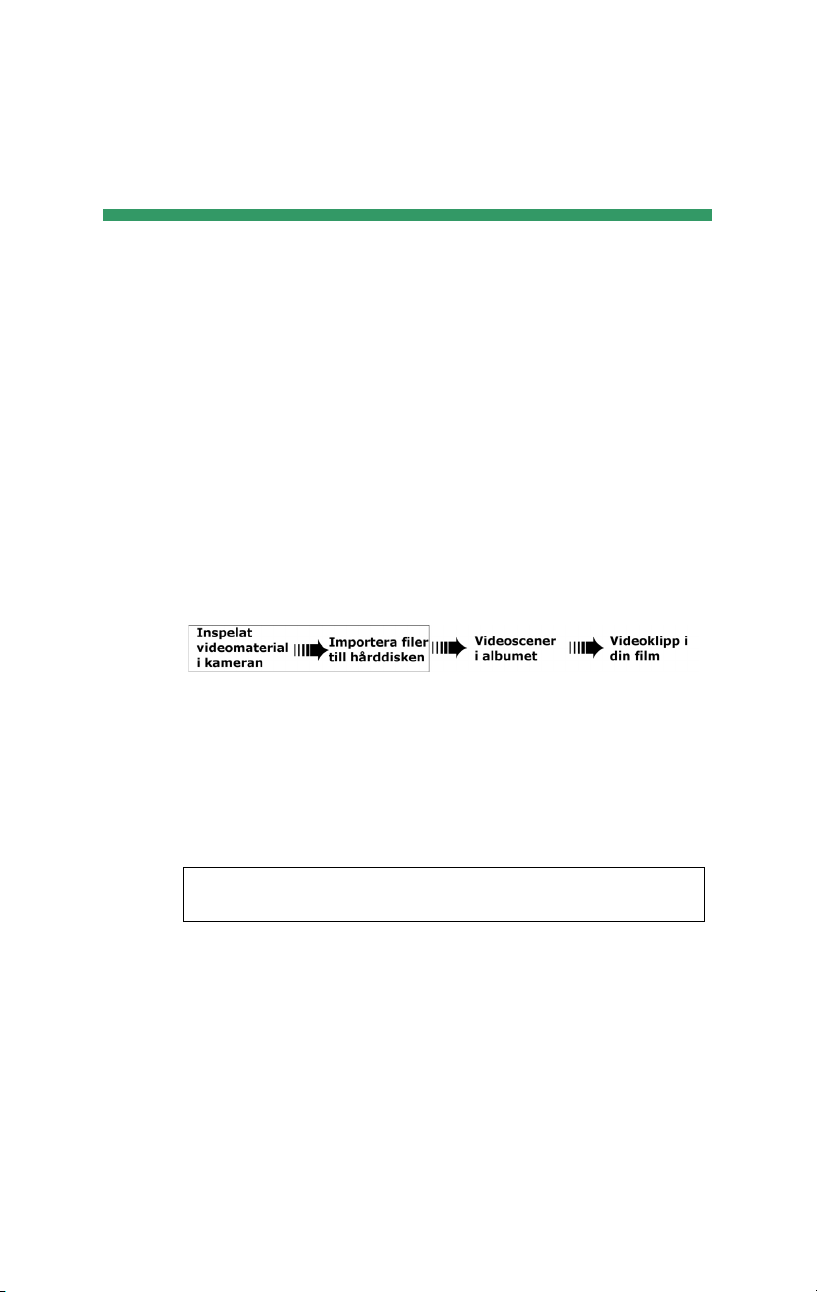 Inspelat videomaterial i kameran

Importera filer till hårddisken

Videoscener i albumet

Videoklipp i din film